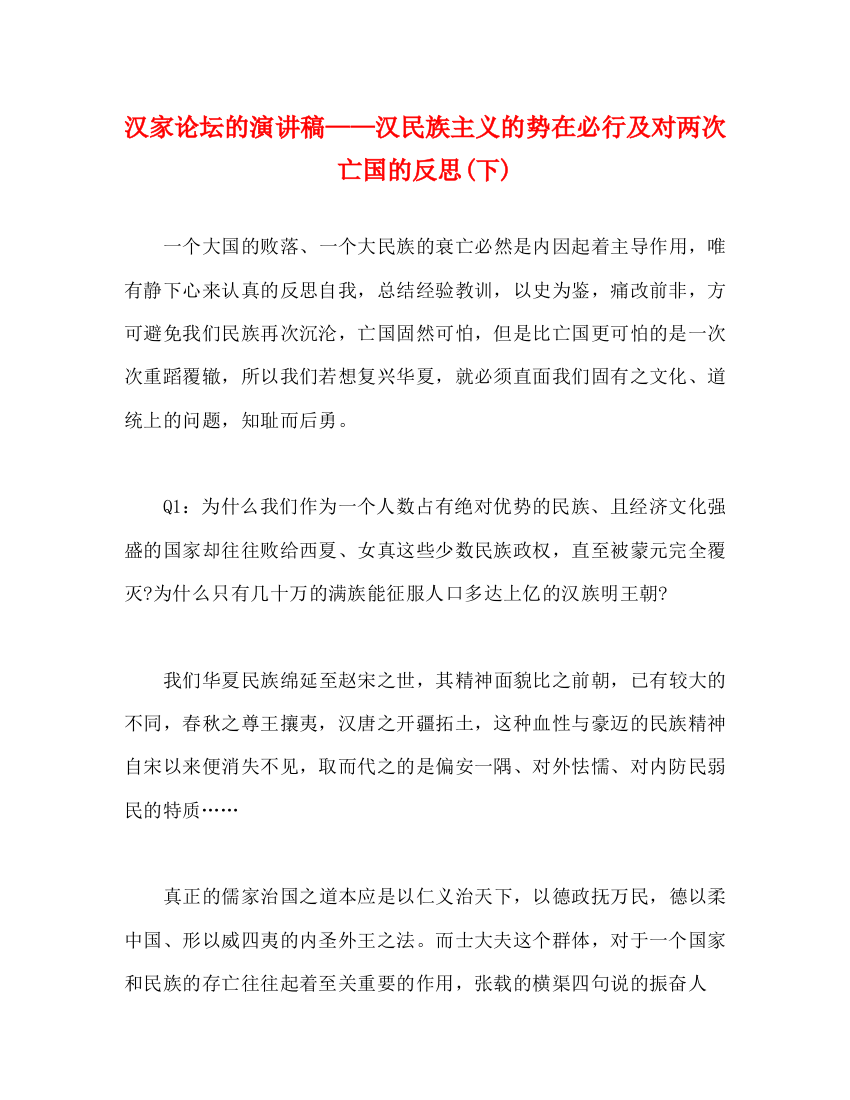 汉家论坛的演讲稿——汉民族主义的势在必行及对两次亡国的反思(下)

一个大国的败落、一个大民族的衰亡必然是内因起着主导作用，唯有静下心来认真的反思自我，总结经验教训，以史为鉴，痛改前非，方可避免我们民族再次沉沦，亡国固然可怕，但是比亡国更可怕的是一次次重蹈覆辙，所以我们若想复兴华夏，就必须直面我们固有之文化、道统上的问题，知耻而后勇。

Q1：为什么我们作为一个人数占有绝对优势的民族、且经济文化强盛的国家却往往败给西夏、女真这些少数民族政权，直至被蒙元完全覆灭?为什么只有几十万的满族能征服人口多达上亿的汉族明王朝?

我们华夏民族绵延至赵宋之世，其精神面貌比之前朝，已有较大的不同，春秋之尊王攘夷，汉唐之开疆拓土，这种血性与豪迈的民族精神自宋以来便消失不见，取而代之的是偏安一隅、对外怯懦、对内防民弱民的特质……

真正的儒家治国之道本应是以仁义治天下，以德政抚万民，德以柔中国、形以威四夷的内圣外王之法。而士大夫这个群体，对于一个国家和民族的存亡往往起着至关重要的作用，张载的横渠四句说的振奋人